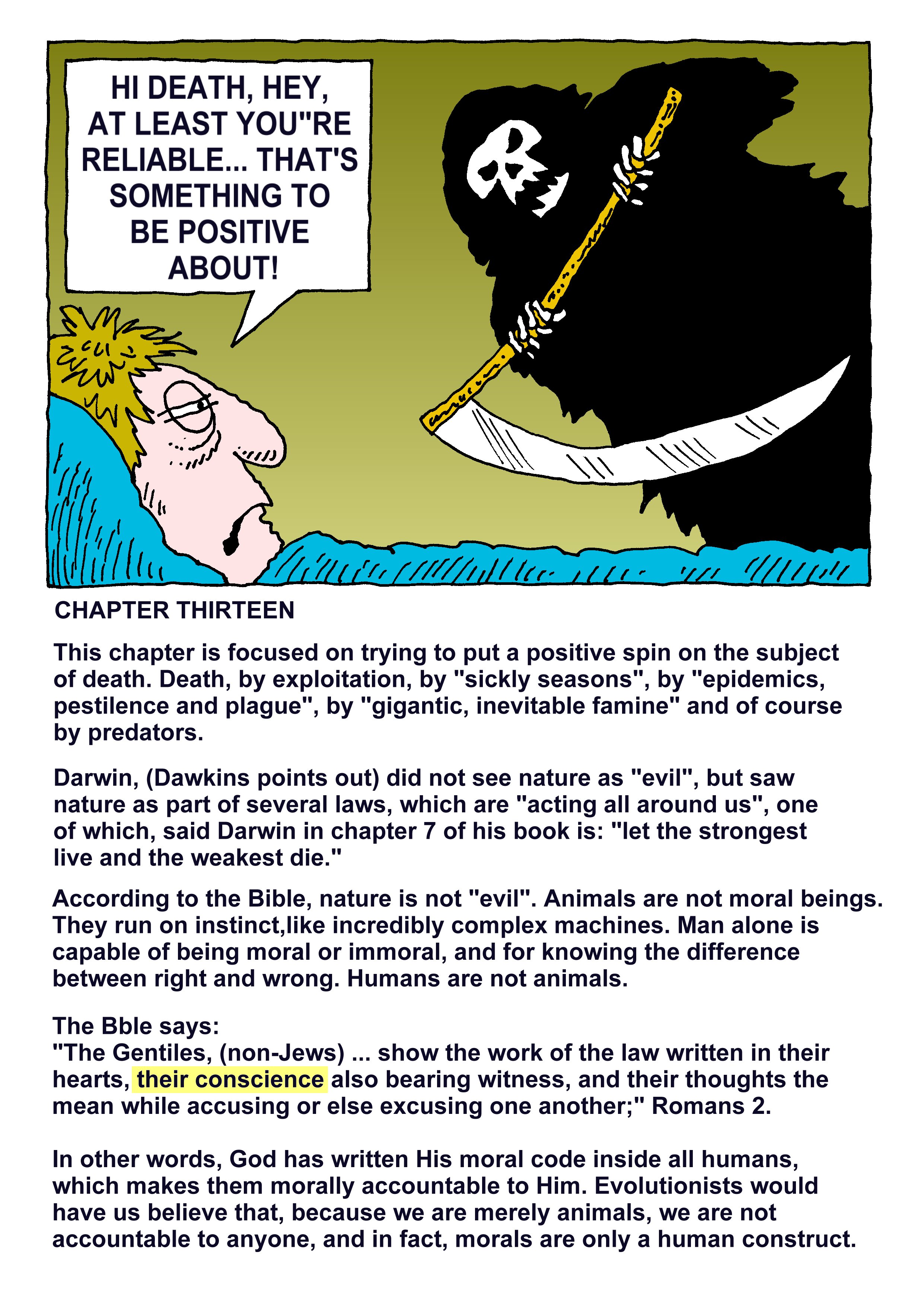 HI DEATH, HEY, AT LEAST YOU"RE RELIABLE... THAT'S SOMETHING TO BE POSITIVE ABOUT!

CHAPTER THIRTEEN

This chapter is focused on trying to put a positive spin on the subject of death. Death, by exploitation, by "sickly seasons", by "epidemics, pestilence and plague", by "gigantic, inevitable famine" and of course by predators.

Darwin, (Dawkins points out) did not see nature as "evil", but saw nature as part of several laws, which are "acting all around us", one of which, said Darwin in chapter 7 of his book is: "let the strongest live and the weakest die."

According to the Bible, nature is not "evil". Animals are not moral beings. They run on instinct,like incredibly complex machines. Man alone is capable of being moral or immoral, and for knowing the difference between right and wrong. Humans are not animals.

The Bble says:
"The Gentiles, (non-Jews) ... show the work of the law written in their hearts, their conscience also bearing witness, and their thoughts the mean while accusing or else excusing one another;" Romans 2.

In other words, God has written His moral code inside all humans, which makes them morally accountable to Him. Evolutionists would have us believe that, because we are merely animals, we are not accountable to anyone, and in fact, morals are only a human construct.